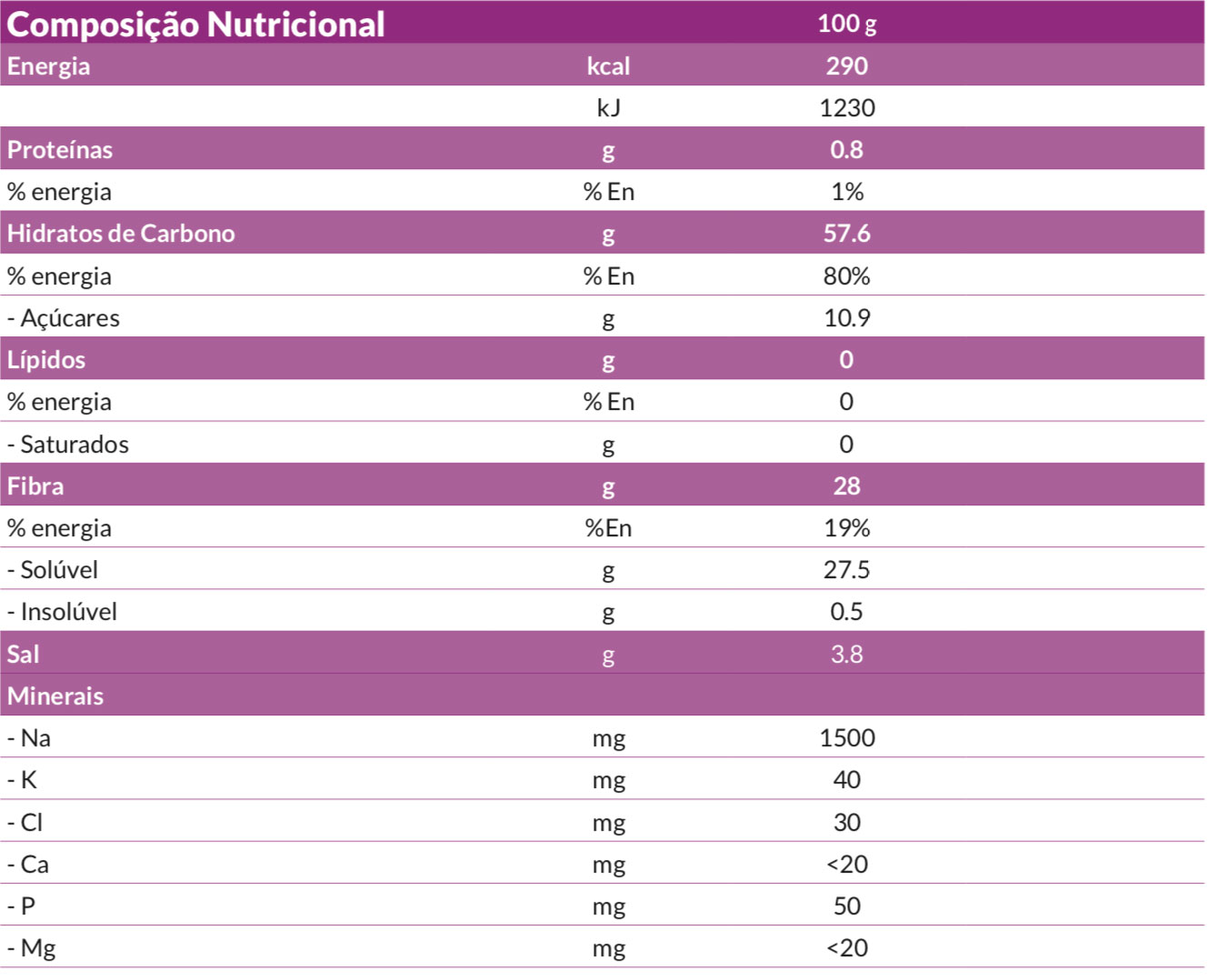 | Composição Nutricional | | 100 g |
|---|---|---|
| Energia | kcal | 290 |
| | kJ | 1230 |
| Proteínas | g | 0.8 |
| % energia | % En | 1% |
| Hidratos de Carbono | g | 57.6 |
| % energia | % En | 80% |
| - Açúcares | g | 10.9 |
| Lípidos | g | 0 |
| % energia | % En | 0 |
| - Saturados | g | 0 |
| Fibra | g | 28 |
| % energia | %En | 19% |
| - Solúvel | g | 27.5 |
| - Insolúvel | g | 0.5 |
| Sal | g | 3.8 |
| Minerais | | |
| - Na | mg | 1500 |
| - K | mg | 40 |
| - Cl | mg | 30 |
| - Ca | mg | <20 |
| - P | mg | 50 |
| - Mg | mg | <20 |